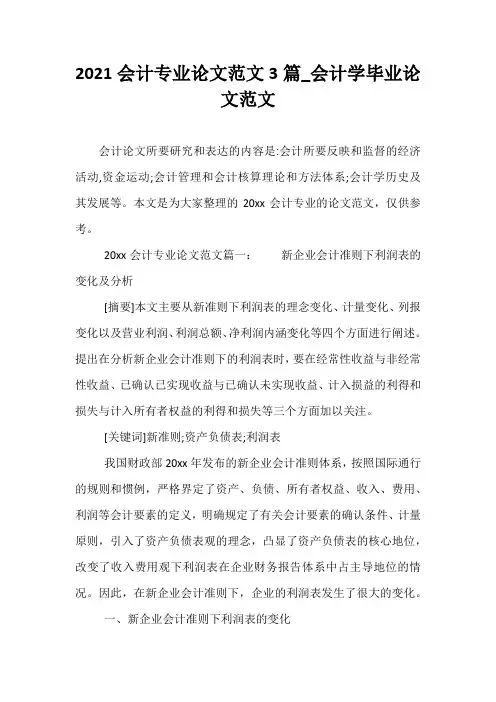 2021 会计专业论文范文 3 篇_会计学毕业论文范文

会计论文所要研究和表达的内容是:会计所要反映和监督的经济活动,资金运动;会计管理和会计核算理论和方法体系;会计学历史及其发展等。本文是为大家整理的 20xx 会计专业的论文范文，仅供参考。

20xx 会计专业论文范文篇一：　　新企业会计准则下利润表的变化及分析

[摘要]本文主要从新准则下利润表的理念变化、计量变化、列报变化以及营业利润、利润总额、净利润内涵变化等四个方面进行阐述。提出在分析新企业会计准则下的利润表时，要在经常性收益与非经常性收益、已确认已实现收益与已确认未实现收益、计入损益的利得和损失与计入所有者权益的利得和损失等三个方面加以关注。

[关键词]新准则;资产负债表;利润表

我国财政部 20xx 年发布的新企业会计准则体系，按照国际通行的规则和惯例，严格界定了资产、负债、所有者权益、收入、费用、利润等会计要素的定义，明确规定了有关会计要素的确认条件、计量原则，引入了资产负债表观的理念，凸显了资产负债表的核心地位，改变了收入费用观下利润表在企业财务报告体系中占主导地位的情况。因此，在新企业会计准则下，企业的利润表发生了很大的变化。

一、新企业会计准则下利润表的变化